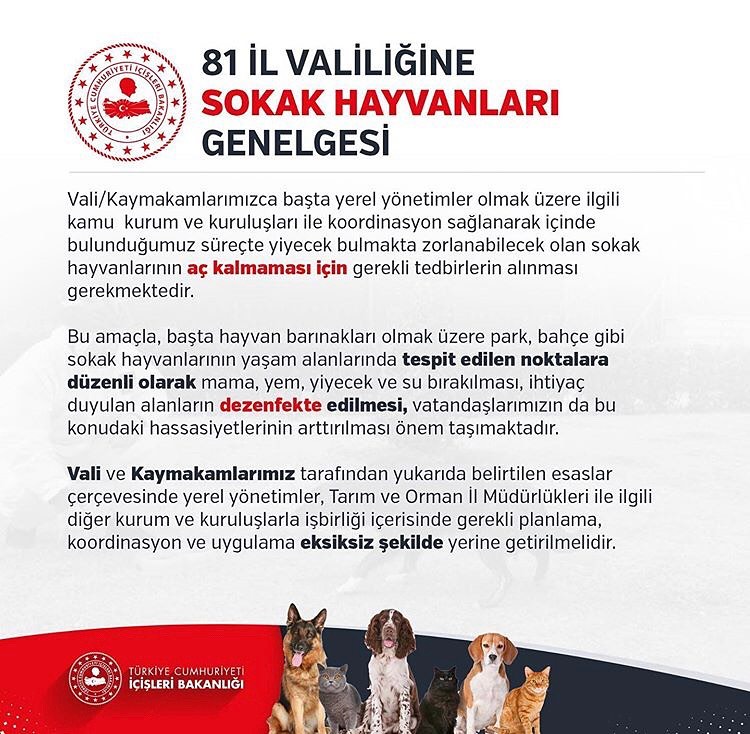 TÜRKİYE CUMHURİYETİ İÇİŞLERİ BAKANLIĞI

81 İL VALİLİĞİNE
SOKAK HAYVANLARI
GENELGESİ

Vali/Kaymakamlarımızca başta yerel yönetimler olmak üzere ilgili kamu kurum ve kuruluşları ile koordinasyon sağlanarak içinde bulunduğumuz süreçte yiyecek bulmakta zorlanabilecek olan sokak hayvanlarının aç kalmaması için gerekli tedbirlerin alınması gerekmektedir.

Bu amaçla, başta hayvan barınakları olmak üzere park, bahçe gibi sokak hayvanlarının yaşam alanlarında tespit edilen noktalara düzenli olarak mama, yem, yiyecek ve su bırakılması, ihtiyaç duyulan alanların dezenfekte edilmesi, vatandaşlarımızın da bu konudaki hassasiyetlerinin arttırılması önem taşımaktadır.

Vali ve Kaymakamlarımız tarafından yukarıda belirtilen esaslar çerçevesinde yerel yönetimler, Tarım ve Orman İl Müdürlükleri ile ilgili diğer kurum ve kuruluşlarla işbirliği içerisinde gerekli planlama, koordinasyon ve uygulama eksiksiz şekilde yerine getirilmelidir.

TÜRKİYE CUMHURİYETİ
İÇİŞLERİ BAKANLIĞI